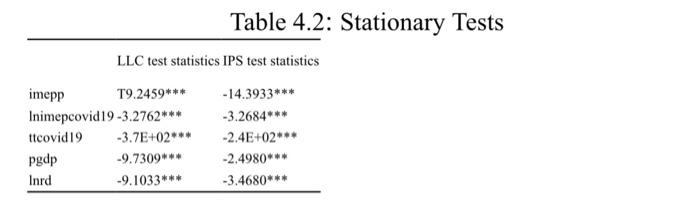 Table 4.2: Stationary Tests

| | LLC test statistics | IPS test statistics |
|---|---|---|
| imepp | T9.2459*** | -14.3933*** |
| lnimepcovid19 | -3.2762*** | -3.2684*** |
| ttcovid19 | -3.7E+02*** | -2.4E+02*** |
| pgdp | -9.7309*** | -2.4980*** |
| lnrd | -9.1033*** | -3.4680*** |